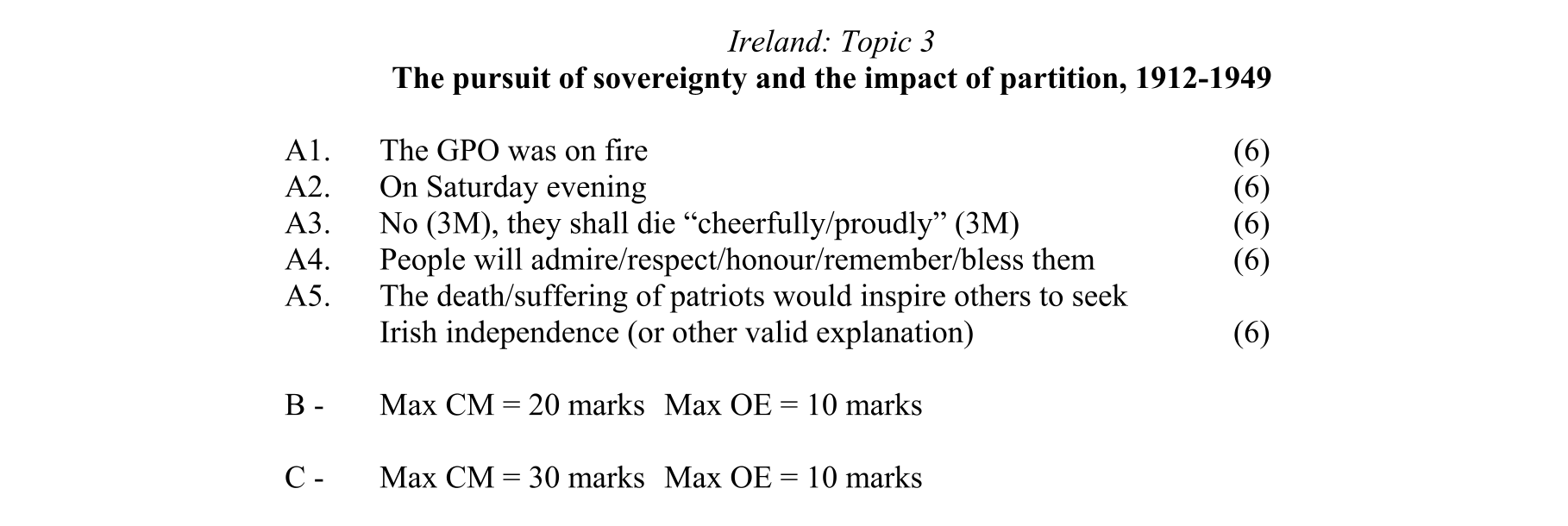 Ireland: Topic 3
The pursuit of sovereignty and the impact of partition, 1912-1949

A1. The GPO was on fire (6)
A2. On Saturday evening (6)
A3. No (3M), they shall die "cheerfully/proudly" (3M) (6)
A4. People will admire/respect/honour/remember/bless them (6)
A5. The death/suffering of patriots would inspire others to seek Irish independence (or other valid explanation) (6)

B - Max CM = 20 marks Max OE = 10 marks

C - Max CM = 30 marks Max OE = 10 marks